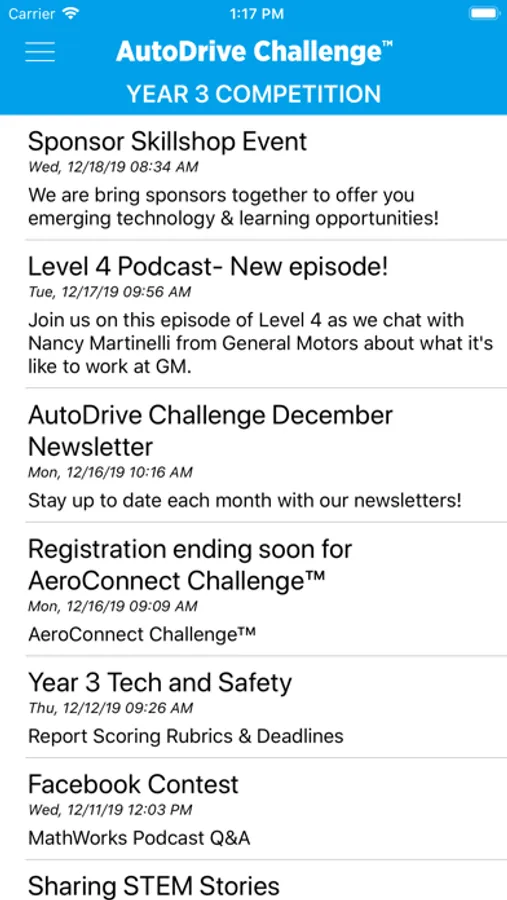 Carrier 1:17 PM

AutoDrive Challenge™
YEAR 3 COMPETITION

Sponsor Skillshop Event
Wed, 12/18/19 08:34 AM
We are bring sponsors together to offer you emerging technology & learning opportunities!

Level 4 Podcast- New episode!
Tue, 12/17/19 09:56 AM
Join us on this episode of Level 4 as we chat with Nancy Martinelli from General Motors about what it's like to work at GM.

AutoDrive Challenge December Newsletter
Mon, 12/16/19 10:16 AM
Stay up to date each month with our newsletters!

Registration ending soon for AeroConnect Challenge™
Mon, 12/16/19 09:09 AM
AeroConnect Challenge™

Year 3 Tech and Safety
Thu, 12/12/19 09:26 AM
Report Scoring Rubrics & Deadlines

Facebook Contest
Wed, 12/11/19 12:03 PM
MathWorks Podcast Q&A

Sharing STEM Stories